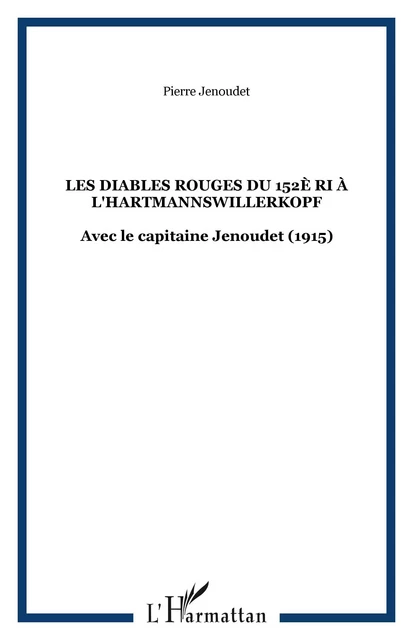 Pierre Jenoudet

LES DIABLES ROUGES DU 152È RI À L'HARTMANNSWILLERKOPF

Avec le capitaine Jenoudet (1915)

L'Harmattan